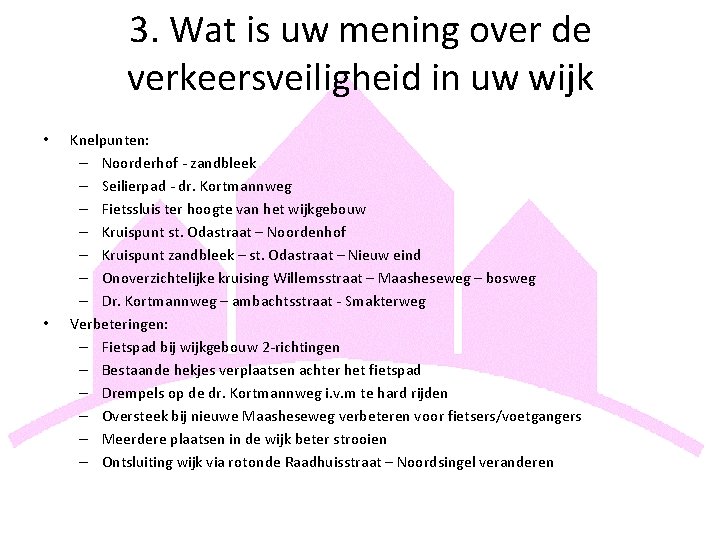 3. Wat is uw mening over de verkeersveiligheid in uw wijk

• Knelpunten:
– Noorderhof - zandbleek
– Seilierpad - dr. Kortmannweg
– Fietssluis ter hoogte van het wijkgebouw
– Kruispunt st. Odastraat – Noordenhof
– Kruispunt zandbleek – st. Odastraat – Nieuw eind
– Onoverzichtelijke kruising Willemsstraat – Maasheseweg – bosweg
– Dr. Kortmannweg – ambachtsstraat - Smakterweg
• Verbeteringen:
– Fietspad bij wijkgebouw 2-richtingen
– Bestaande hekjes verplaatsen achter het fietspad
– Drempels op de dr. Kortmannweg i.v.m te hard rijden
– Oversteek bij nieuwe Maasheseweg verbeteren voor fietsers/voetgangers
– Meerdere plaatsen in de wijk beter strooien
– Ontsluiting wijk via rotonde Raadhuisstraat – Noordsingel veranderen